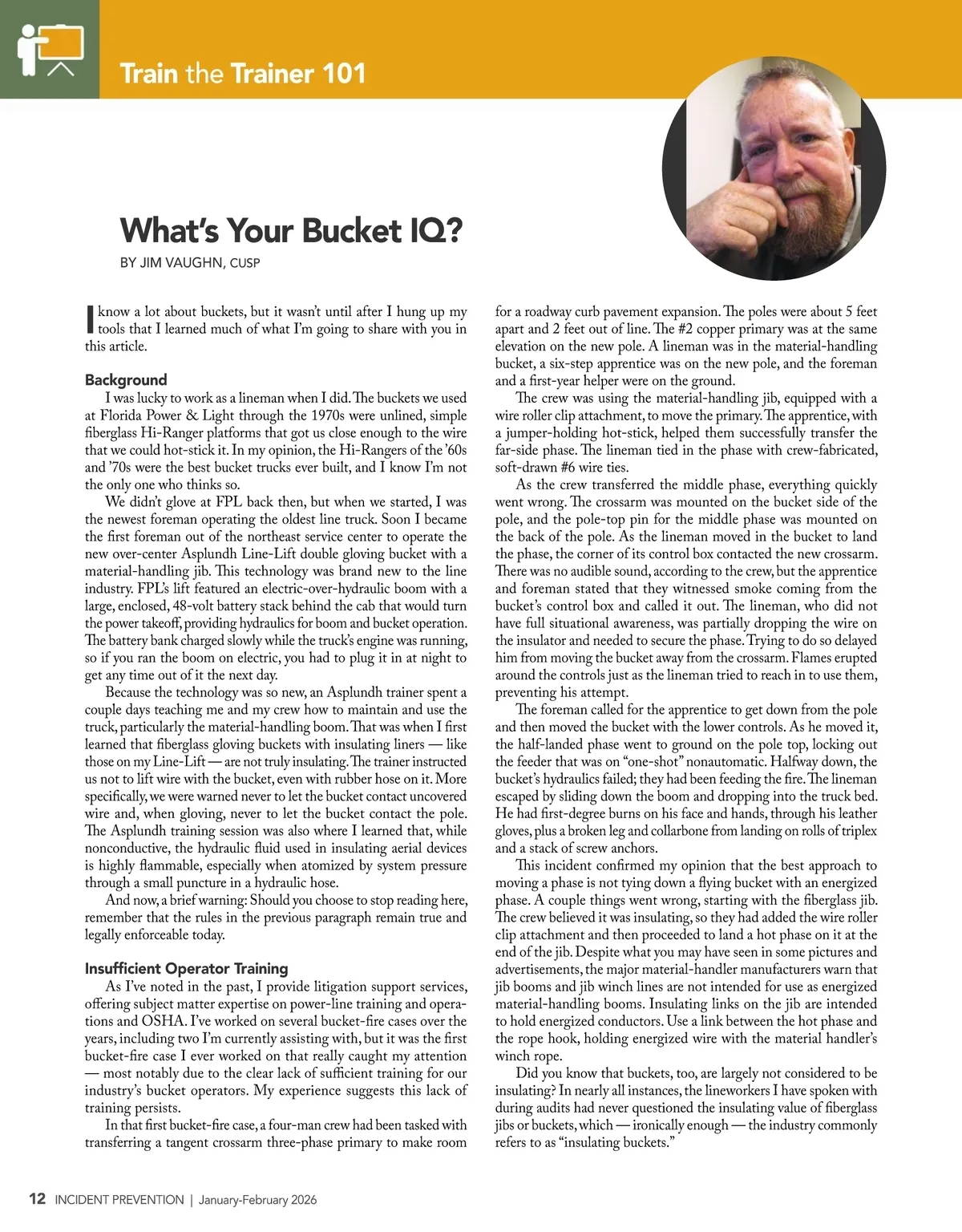 Train the Trainer 101

What's Your Bucket IQ?

BY JIM VAUGHN, CUSP

I know a lot about buckets, but it wasn't until after I hung up my tools that I learned much of what I'm going to share with you in this article.

Background

I was lucky to work as a lineman when I did. The buckets we used at Florida Power & Light through the 1970s were unlined, simple fiberglass Hi-Ranger platforms that got us close enough to the wire that we could hot-stick it. In my opinion, the Hi-Rangers of the '60s and '70s were the best bucket trucks ever built, and I know I'm not the only one who thinks so.

We didn't glove at FPL back then, but when we started, I was the newest foreman operating the oldest line truck. Soon I became the first foreman out of the northeast service center to operate the new over-center Asplundh Line-Lift double gloving bucket with a material-handling jib. This technology was brand new to the line industry. FPL's lift featured an electric-over-hydraulic boom with a large, enclosed, 48-volt battery stack behind the cab that would turn the power takeoff, providing hydraulics for boom and bucket operation. The battery bank charged slowly while the truck's engine was running, so if you ran the boom on electric, you had to plug it in at night to get any time out of it the next day.

Because the technology was so new, an Asplundh trainer spent a couple days teaching me and my crew how to maintain and use the truck, particularly the material-handling boom. That was when I first learned that fiberglass gloving buckets with insulating liners — like those on my Line-Lift — are not truly insulating. The trainer instructed us not to lift wire with the bucket, even with rubber hose on it. More specifically, we were warned never to let the bucket contact uncovered wire and, when gloving, never to let the bucket contact the pole. The Asplundh training session was also where I learned that, while nonconductive, the hydraulic fluid used in insulating aerial devices is highly flammable, especially when atomized by system pressure through a small puncture in a hydraulic hose.

And now, a brief warning: Should you choose to stop reading here, remember that the rules in the previous paragraph remain true and legally enforceable today.

Insufficient Operator Training

As I've noted in the past, I provide litigation support services, offering subject matter expertise on power-line training and operations and OSHA. I've worked on several bucket-fire cases over the years, including two I'm currently assisting with, but it was the first bucket-fire case I ever worked on that really caught my attention — most notably due to the clear lack of sufficient training for our industry's bucket operators. My experience suggests this lack of training persists.

In that first bucket-fire case, a four-man crew had been tasked with transferring a tangent crossarm three-phase primary to make room for a roadway curb pavement expansion. The poles were about 5 feet apart and 2 feet out of line. The #2 copper primary was at the same elevation on the new pole. A lineman was in the material-handling bucket, a six-step apprentice was on the new pole, and the foreman and a first-year helper were on the ground.

The crew was using the material-handling jib, equipped with a wire roller clip attachment, to move the primary. The apprentice, with a jumper-holding hot-stick, helped them successfully transfer the far-side phase. The lineman tied in the phase with crew-fabricated, soft-drawn #6 wire ties.

As the crew transferred the middle phase, everything quickly went wrong. The crossarm was mounted on the bucket side of the pole, and the pole-top pin for the middle phase was mounted on the back of the pole. As the lineman moved in the bucket to land the phase, the corner of its control box contacted the new crossarm. There was no audible sound, according to the crew, but the apprentice and foreman stated that they witnessed smoke coming from the bucket's control box and called it out. The lineman, who did not have full situational awareness, was partially dropping the wire on the insulator and needed to secure the phase. Trying to do so delayed him from moving the bucket away from the crossarm. Flames erupted around the controls just as the lineman tried to reach in to use them, preventing his attempt.

The foreman called for the apprentice to get down from the pole and then moved the bucket with the lower controls. As he moved it, the half-landed phase went to ground on the pole top, locking out the feeder that was on "one-shot" nonautomatic. Halfway down, the bucket's hydraulics failed; they had been feeding the fire. The lineman escaped by sliding down the boom and dropping into the truck bed. He had first-degree burns on his face and hands, through his leather gloves, plus a broken leg and collarbone from landing on rolls of triplex and a stack of screw anchors.

This incident confirmed my opinion that the best approach to moving a phase is not tying down a flying bucket with an energized phase. A couple things went wrong, starting with the fiberglass jib. The crew believed it was insulating, so they had added the wire roller clip attachment and then proceeded to land a hot phase on it at the end of the jib. Despite what you may have seen in some pictures and advertisements, the major material-handler manufacturers warn that jib booms and jib winch lines are not intended for use as energized material-handling booms. Insulating links on the jib are intended to hold energized conductors. Use a link between the hot phase and the rope hook, holding energized wire with the material handler's winch rope.

Did you know that buckets, too, are largely not considered to be insulating? In nearly all instances, the lineworkers I have spoken with during audits had never questioned the insulating value of fiberglass jibs or buckets, which — ironically enough — the industry commonly refers to as "insulating buckets."

12 INCIDENT PREVENTION | January-February 2026